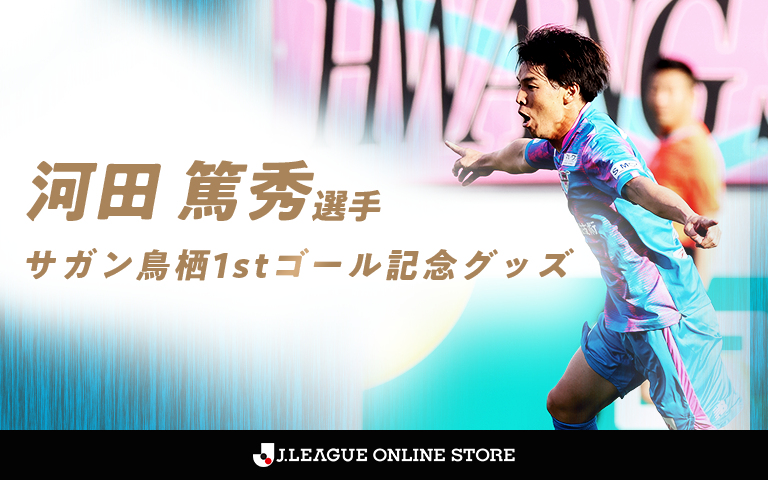 河田 篤秀選手

サガン鳥栖1stゴール記念グッズ

J.LEAGUE ONLINE STORE